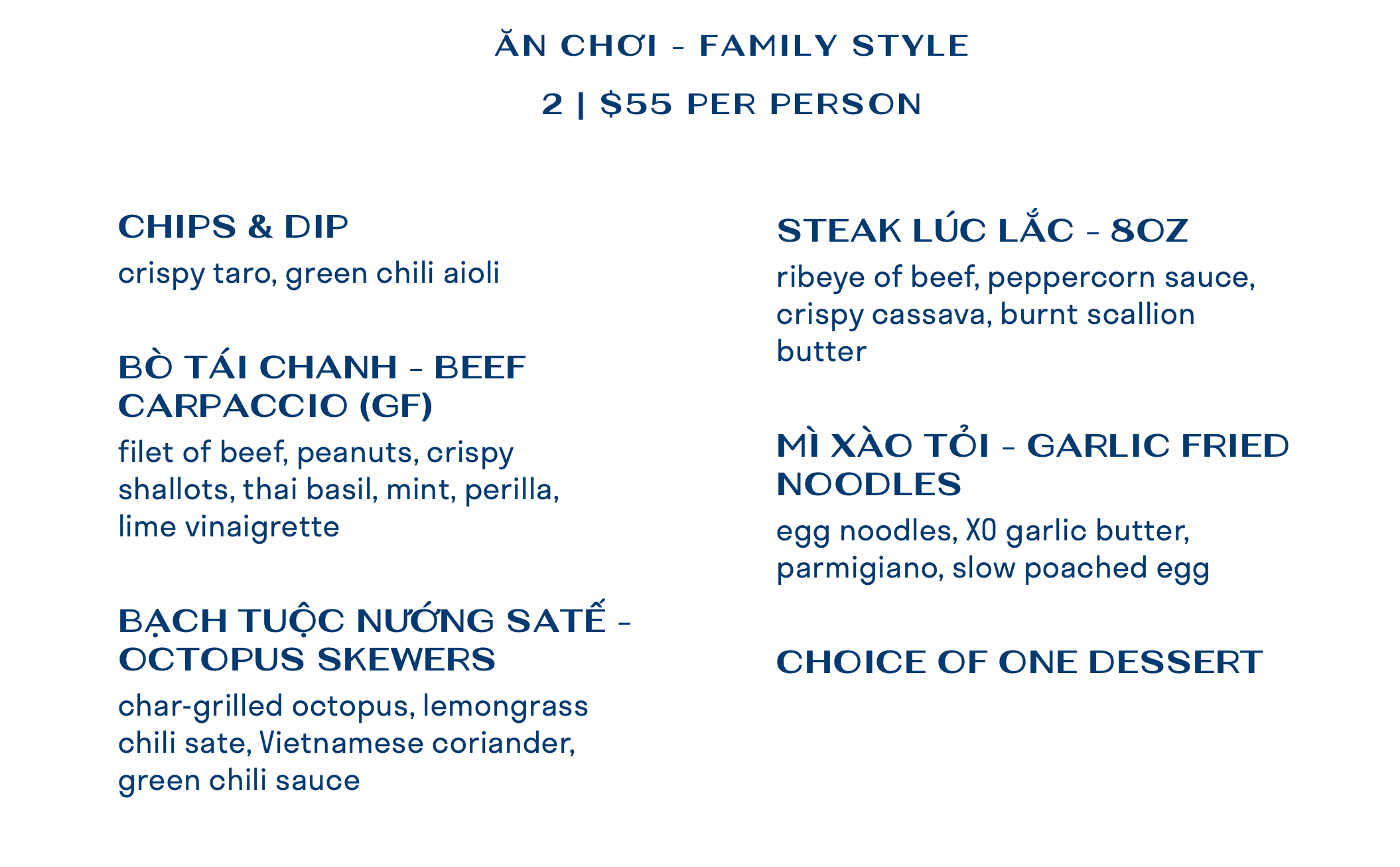 ĂN CHƠI - FAMILY STYLE

2 | $55 PER PERSON

CHIPS & DIP

crispy taro, green chili aioli

BÒ TÁI CHANH - BEEF CARPACCIO (GF)

filet of beef, peanuts, crispy shallots, thai basil, mint, perilla, lime vinaigrette

BẠCH TUỘC NƯỚNG SATẾ - OCTOPUS SKEWERS

char-grilled octopus, lemongrass chili sate, Vietnamese coriander, green chili sauce

STEAK LÚC LẮC - 8OZ

ribeye of beef, peppercorn sauce, crispy cassava, burnt scallion butter

MÌ XÀO TỎI - GARLIC FRIED NOODLES

egg noodles, XO garlic butter, parmigiano, slow poached egg

CHOICE OF ONE DESSERT